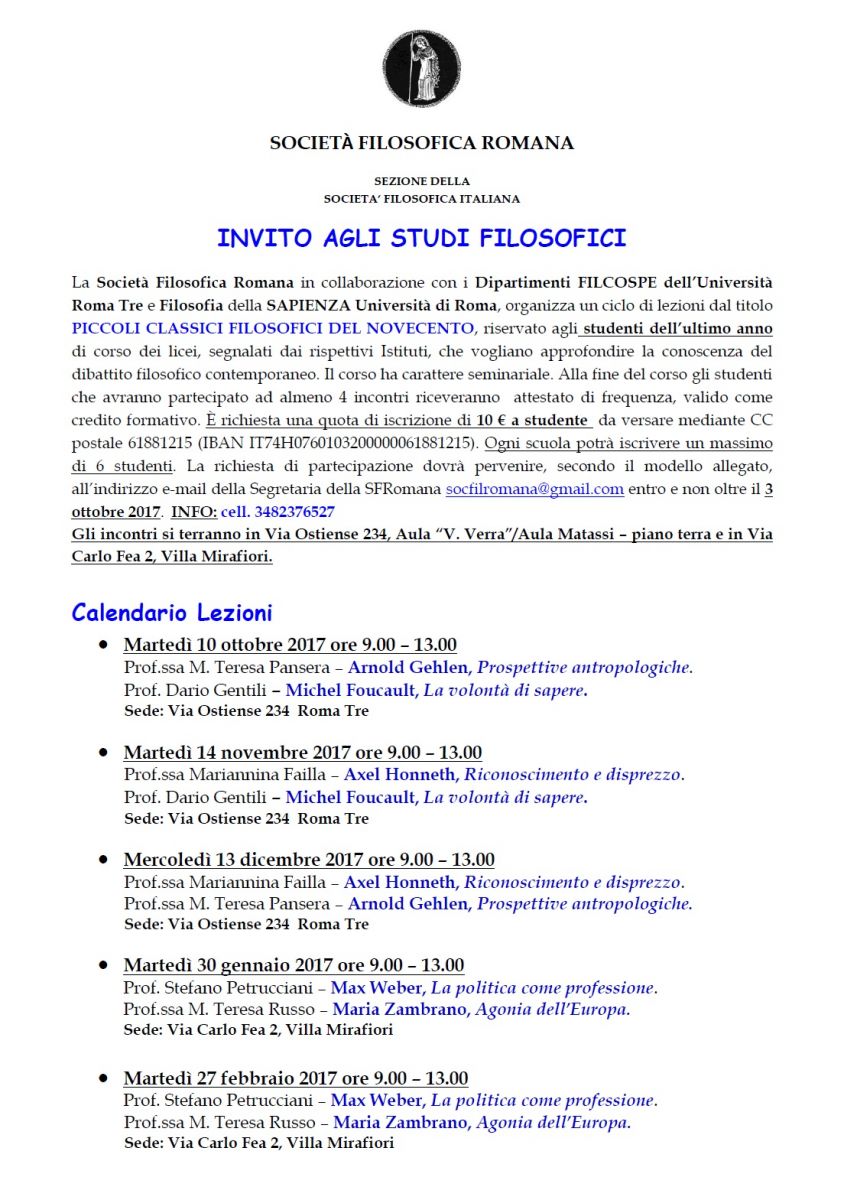 SOCIETÀ FILOSOFICA ROMANA

SEZIONE DELLA
SOCIETA' FILOSOFICA ITALIANA

INVITO AGLI STUDI FILOSOFICI

La Società Filosofica Romana in collaborazione con i Dipartimenti FILCOSPE dell'Università Roma Tre e Filosofia della SAPIENZA Università di Roma, organizza un ciclo di lezioni dal titolo PICCOLI CLASSICI FILOSOFICI DEL NOVECENTO, riservato agli studenti dell'ultimo anno di corso dei licei, segnalati dai rispettivi Istituti, che vogliano approfondire la conoscenza del dibattito filosofico contemporaneo. Il corso ha carattere seminariale. Alla fine del corso gli studenti che avranno partecipato ad almeno 4 incontri riceveranno attestato di frequenza, valido come credito formativo. È richiesta una quota di iscrizione di 10 € a studente da versare mediante CC postale 61881215 (IBAN IT74H0760103200000061881215). Ogni scuola potrà iscrivere un massimo di 6 studenti. La richiesta di partecipazione dovrà pervenire, secondo il modello allegato, all'indirizzo e-mail della Segretaria della SFRomana socfilromana@gmail.com entro e non oltre il 3 ottobre 2017. INFO: cell. 3482376527
Gli incontri si terranno in Via Ostiense 234, Aula "V. Verra"/Aula Matassi – piano terra e in Via Carlo Fea 2, Villa Mirafiori.

Calendario Lezioni

• Martedì 10 ottobre 2017 ore 9.00 – 13.00
Prof.ssa M. Teresa Pansera – Arnold Gehlen, Prospettive antropologiche.
Prof. Dario Gentili – Michel Foucault, La volontà di sapere.
Sede: Via Ostiense 234 Roma Tre

• Martedì 14 novembre 2017 ore 9.00 – 13.00
Prof.ssa Mariannina Failla – Axel Honneth, Riconoscimento e disprezzo.
Prof. Dario Gentili – Michel Foucault, La volontà di sapere.
Sede: Via Ostiense 234 Roma Tre

• Mercoledì 13 dicembre 2017 ore 9.00 – 13.00
Prof.ssa Mariannina Failla – Axel Honneth, Riconoscimento e disprezzo.
Prof.ssa M. Teresa Pansera – Arnold Gehlen, Prospettive antropologiche.
Sede: Via Ostiense 234 Roma Tre

• Martedì 30 gennaio 2017 ore 9.00 – 13.00
Prof. Stefano Petrucciani – Max Weber, La politica come professione.
Prof.ssa M. Teresa Russo – Maria Zambrano, Agonia dell'Europa.
Sede: Via Carlo Fea 2, Villa Mirafiori

• Martedì 27 febbraio 2017 ore 9.00 – 13.00
Prof. Stefano Petrucciani – Max Weber, La politica come professione.
Prof.ssa M. Teresa Russo – Maria Zambrano, Agonia dell'Europa.
Sede: Via Carlo Fea 2, Villa Mirafiori